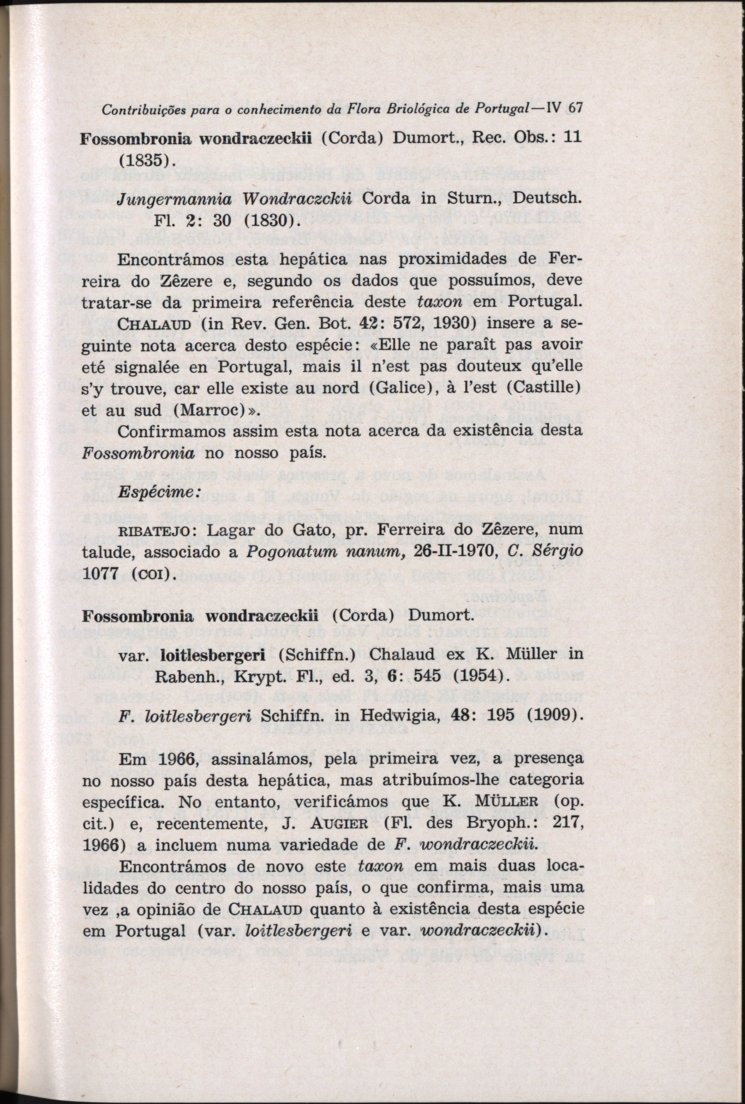 Contribuições para o conhecimento da Flora Briológica de Portugal—IV 67

Fossombronia wondraczeckii (Corda) Dumort., Rec. Obs.: 11 (1835).

Jungermannia Wondraczckii Corda in Sturn., Deutsch. Fl. 2: 30 (1830).

Encontrámos esta hepática nas proximidades de Ferreira do Zêzere e, segundo os dados que possuímos, deve tratar-se da primeira referência deste taxon em Portugal. CHALAUD (in Rev. Gen. Bot. 42: 572, 1930) insere a seguinte nota acerca desto espécie: «Elle ne paraît pas avoir eté signalée en Portugal, mais il n'est pas douteux qu'elle s'y trouve, car elle existe au nord (Galice), à l'est (Castille) et au sud (Marroc)».

Confirmamos assim esta nota acerca da existência desta Fossombronia no nosso país.

Espécime:

RIBATEJO: Lagar do Gato, pr. Ferreira do Zêzere, num talude, associado a Pogonatum nanum, 26-II-1970, C. Sérgio 1077 (COI).

Fossombronia wondraczeckii (Corda) Dumort.

var. loitlesbergeri (Schiffn.) Chalaud ex K. Müller in Rabenh., Krypt. Fl., ed. 3, 6: 545 (1954).

F. loitlesbergeri Schiffn. in Hedwigia, 48: 195 (1909).

Em 1966, assinalámos, pela primeira vez, a presença no nosso país desta hepática, mas atribuímos-lhe categoria específica. No entanto, verificámos que K. MÜLLER (op. cit.) e, recentemente, J. AUGIER (Fl. des Bryoph.: 217, 1966) a incluem numa variedade de F. wondraczeckii.

Encontrámos de novo este taxon em mais duas localidades do centro do nosso país, o que confirma, mais uma vez ,a opinião de CHALAUD quanto à existência desta espécie em Portugal (var. loitlesbergeri e var. wondraczeckii).